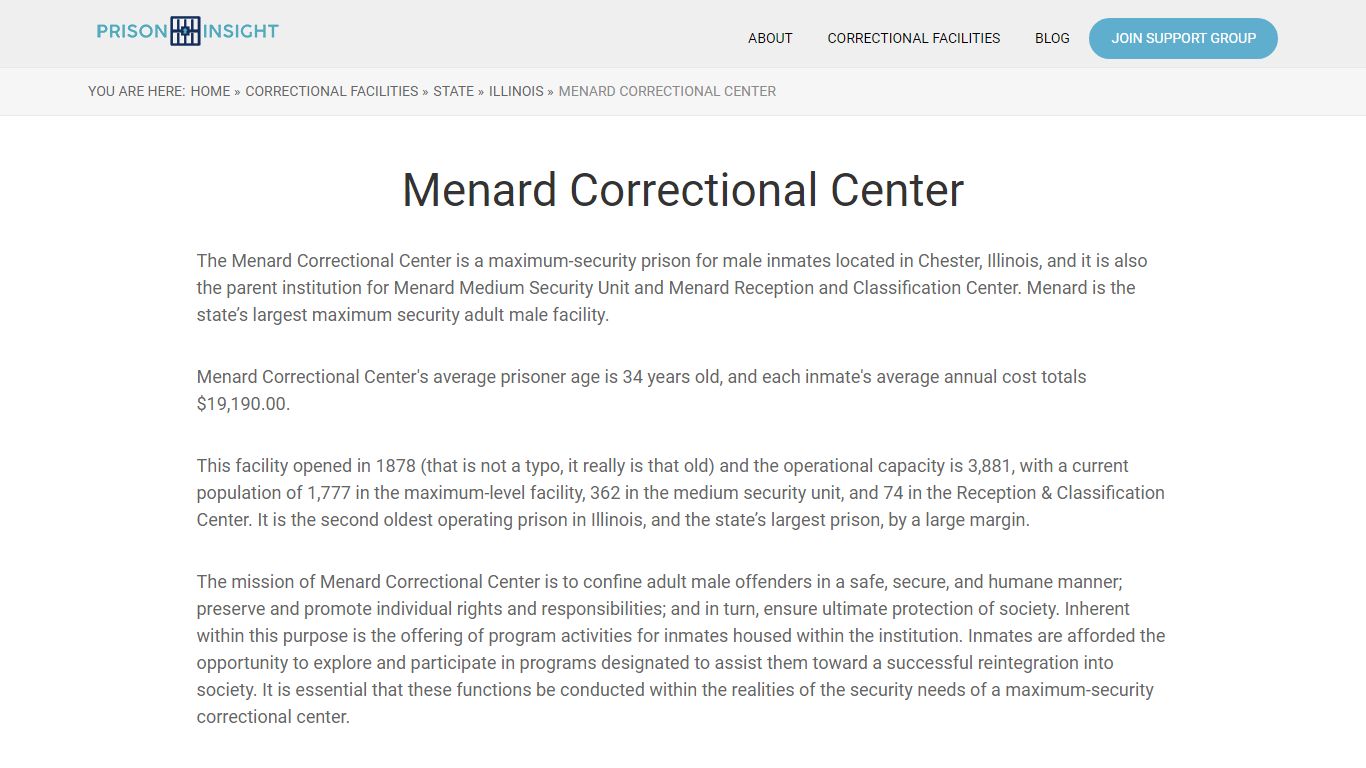 PRISON INSIGHT

ABOUT CORRECTIONAL FACILITIES BLOG JOIN SUPPORT GROUP

YOU ARE HERE: HOME » CORRECTIONAL FACILITIES » STATE » ILLINOIS » MENARD CORRECTIONAL CENTER

Menard Correctional Center

The Menard Correctional Center is a maximum-security prison for male inmates located in Chester, Illinois, and it is also the parent institution for Menard Medium Security Unit and Menard Reception and Classification Center. Menard is the state's largest maximum security adult male facility.

Menard Correctional Center's average prisoner age is 34 years old, and each inmate's average annual cost totals $19,190.00.

This facility opened in 1878 (that is not a typo, it really is that old) and the operational capacity is 3,881, with a current population of 1,777 in the maximum-level facility, 362 in the medium security unit, and 74 in the Reception & Classification Center. It is the second oldest operating prison in Illinois, and the state's largest prison, by a large margin.

The mission of Menard Correctional Center is to confine adult male offenders in a safe, secure, and humane manner; preserve and promote individual rights and responsibilities; and in turn, ensure ultimate protection of society. Inherent within this purpose is the offering of program activities for inmates housed within the institution. Inmates are afforded the opportunity to explore and participate in programs designated to assist them toward a successful reintegration into society. It is essential that these functions be conducted within the realities of the security needs of a maximum-security correctional center.